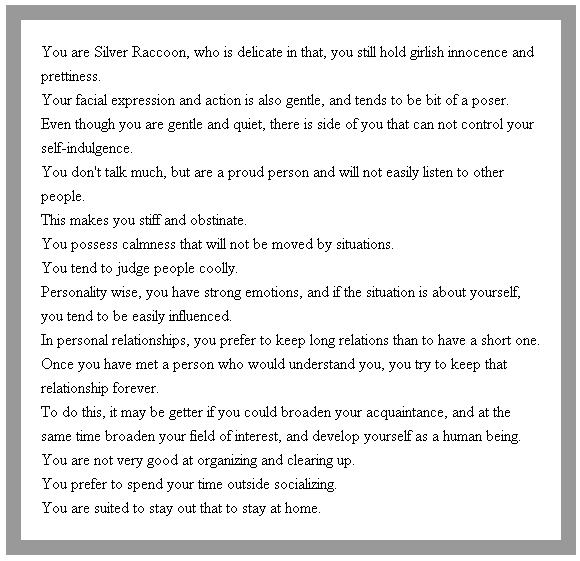 You are Silver Raccoon, who is delicate in that, you still hold girlish innocence and prettiness.
Your facial expression and action is also gentle, and tends to be bit of a poser.
Even though you are gentle and quiet, there is side of you that can not control your self-indulgence.
You don't talk much, but are a proud person and will not easily listen to other people.
This makes you stiff and obstinate.
You possess calmness that will not be moved by situations.
You tend to judge people coolly.
Personality wise, you have strong emotions, and if the situation is about yourself, you tend to be easily influenced.
In personal relationships, you prefer to keep long relations than to have a short one.
Once you have met a person who would understand you, you try to keep that relationship forever.
To do this, it may be getter if you could broaden your acquaintance, and at the same time broaden your field of interest, and develop yourself as a human being.
You are not very good at organizing and clearing up.
You prefer to spend your time outside socializing.
You are suited to stay out that to stay at home.